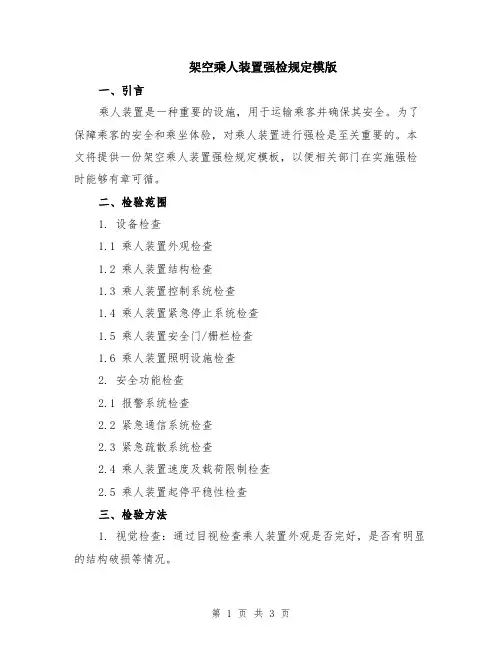 架空乘人装置强检规定模版

一、引言

乘人装置是一种重要的设施，用于运输乘客并确保其安全。为了保障乘客的安全和乘坐体验，对乘人装置进行强检是至关重要的。本文将提供一份架空乘人装置强检规定模板，以便相关部门在实施强检时能够有章可循。

二、检验范围

1. 设备检查

1.1 乘人装置外观检查

1.2 乘人装置结构检查

1.3 乘人装置控制系统检查

1.4 乘人装置紧急停止系统检查

1.5 乘人装置安全门/栅栏检查

1.6 乘人装置照明设施检查

2. 安全功能检查

2.1 报警系统检查

2.2 紧急通信系统检查

2.3 紧急疏散系统检查

2.4 乘人装置速度及载荷限制检查

2.5 乘人装置起停平稳性检查

三、检验方法

1. 视觉检查：通过目视检查乘人装置外观是否完好，是否有明显的结构破损等情况。

第 1 页 共 3 页